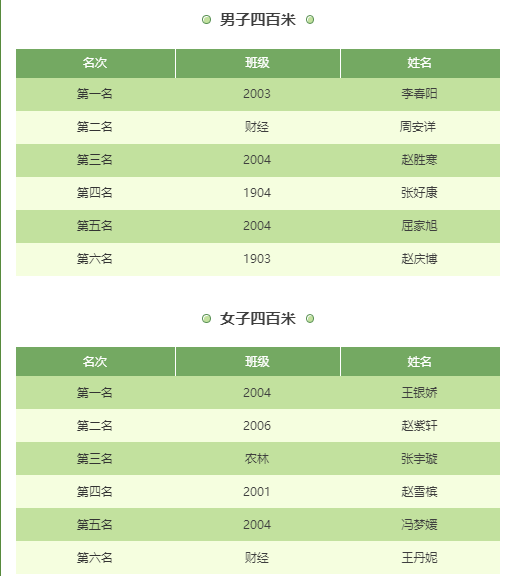 男子四百米

| 名次 | 班级 | 姓名 |
|---|---|---|
| 第一名 | 2003 | 李春阳 |
| 第二名 | 财经 | 周安详 |
| 第三名 | 2004 | 赵胜寒 |
| 第四名 | 1904 | 张好康 |
| 第五名 | 2004 | 屈家旭 |
| 第六名 | 1903 | 赵庆博 |

女子四百米

| 名次 | 班级 | 姓名 |
|---|---|---|
| 第一名 | 2004 | 王银娇 |
| 第二名 | 2006 | 赵紫轩 |
| 第三名 | 农林 | 张宇璇 |
| 第四名 | 2001 | 赵雪槟 |
| 第五名 | 2004 | 冯梦媛 |
| 第六名 | 财经 | 王丹妮 |